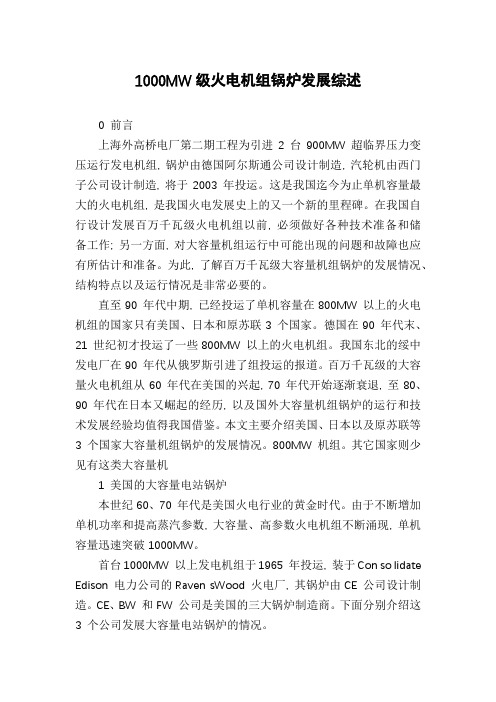 1000MW 级火电机组锅炉发展综述

0 前言

上海外高桥电厂第二期工程为引进 2 台 900MW 超临界压力变压运行发电机组, 锅炉由德国阿尔斯通公司设计制造, 汽轮机由西门子公司设计制造, 将于 2003 年投运。这是我国迄今为止单机容量最大的火电机组, 是我国火电发展史上的又一个新的里程碑。在我国自行设计发展百万千瓦级火电机组以前, 必须做好各种技术准备和储备工作; 另一方面, 对大容量机组运行中可能出现的问题和故障也应有所估计和准备。为此, 了解百万千瓦级大容量机组锅炉的发展情况、结构特点以及运行情况是非常必要的。

直至 90 年代中期, 已经投运了单机容量在 800MW 以上的火电机组的国家只有美国、日本和原苏联 3 个国家。德国在 90 年代末、21 世纪初才投运了一些 800MW 以上的火电机组。我国东北的绥中发电厂在 90 年代从俄罗斯引进了组投运的报道。百万千瓦级的大容量火电机组从 60 年代在美国的兴起, 70 年代开始逐渐衰退, 至 80、90 年代在日本又崛起的经历, 以及国外大容量机组锅炉的运行和技术发展经验均值得我国借鉴。本文主要介绍美国、日本以及原苏联等 3 个国家大容量机组锅炉的发展情况。800MW 机组。其它国家则少见有这类大容量机

1 美国的大容量电站锅炉

本世纪 60、70 年代是美国火电行业的黄金时代。由于不断增加单机功率和提高蒸汽参数, 大容量、高参数火电机组不断涌现, 单机容量迅速突破 1000MW。

首台 1000MW 以上发电机组于 1965 年投运, 装于 Con so lidate Edison 电力公司的 Raven sWood 火电厂, 其锅炉由 CE 公司设计制造。CE、BW 和 FW 公司是美国的三大锅炉制造商。下面分别介绍这 3 个公司发展大容量电站锅炉的情况。